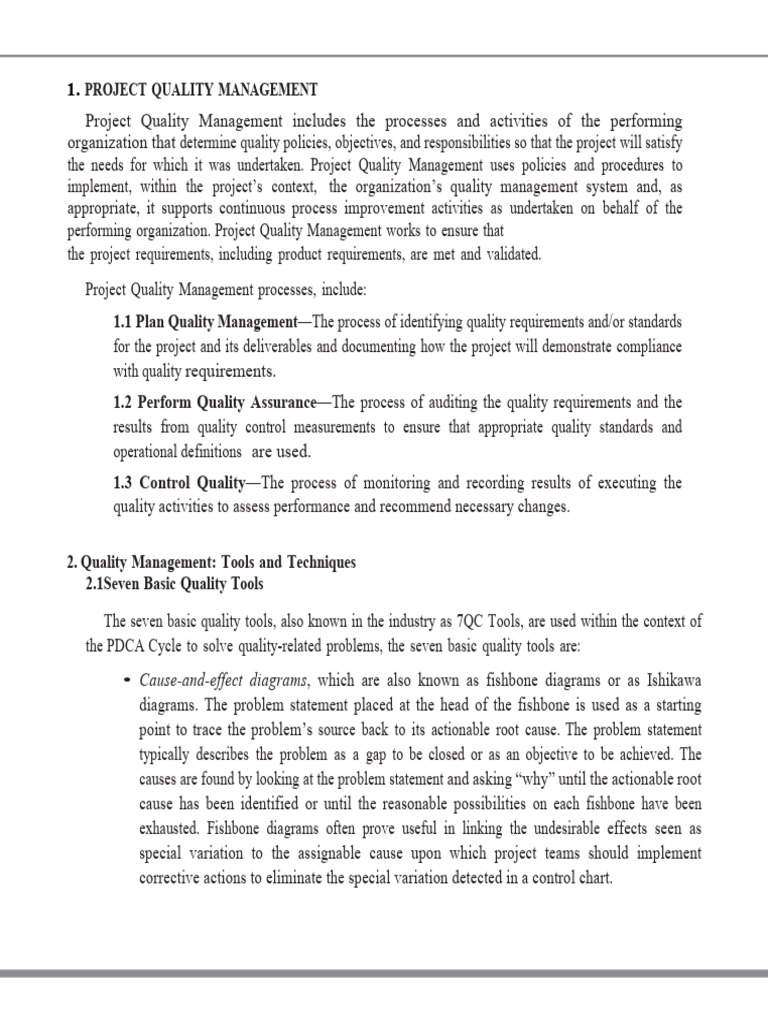 1. PROJECT QUALITY MANAGEMENT

Project Quality Management includes the processes and activities of the performing organization that determine quality policies, objectives, and responsibilities so that the project will satisfy the needs for which it was undertaken. Project Quality Management uses policies and procedures to implement, within the project's context, the organization's quality management system and, as appropriate, it supports continuous process improvement activities as undertaken on behalf of the performing organization. Project Quality Management works to ensure that the project requirements, including product requirements, are met and validated.

Project Quality Management processes, include:

1.1 Plan Quality Management—The process of identifying quality requirements and/or standards for the project and its deliverables and documenting how the project will demonstrate compliance with quality requirements.

1.2 Perform Quality Assurance—The process of auditing the quality requirements and the results from quality control measurements to ensure that appropriate quality standards and operational definitions are used.

1.3 Control Quality—The process of monitoring and recording results of executing the quality activities to assess performance and recommend necessary changes.

2. Quality Management: Tools and Techniques
2.1Seven Basic Quality Tools

The seven basic quality tools, also known in the industry as 7QC Tools, are used within the context of the PDCA Cycle to solve quality-related problems, the seven basic quality tools are:

• Cause-and-effect diagrams, which are also known as fishbone diagrams or as Ishikawa diagrams. The problem statement placed at the head of the fishbone is used as a starting point to trace the problem's source back to its actionable root cause. The problem statement typically describes the problem as a gap to be closed or as an objective to be achieved. The causes are found by looking at the problem statement and asking "why" until the actionable root cause has been identified or until the reasonable possibilities on each fishbone have been exhausted. Fishbone diagrams often prove useful in linking the undesirable effects seen as special variation to the assignable cause upon which project teams should implement corrective actions to eliminate the special variation detected in a control chart.